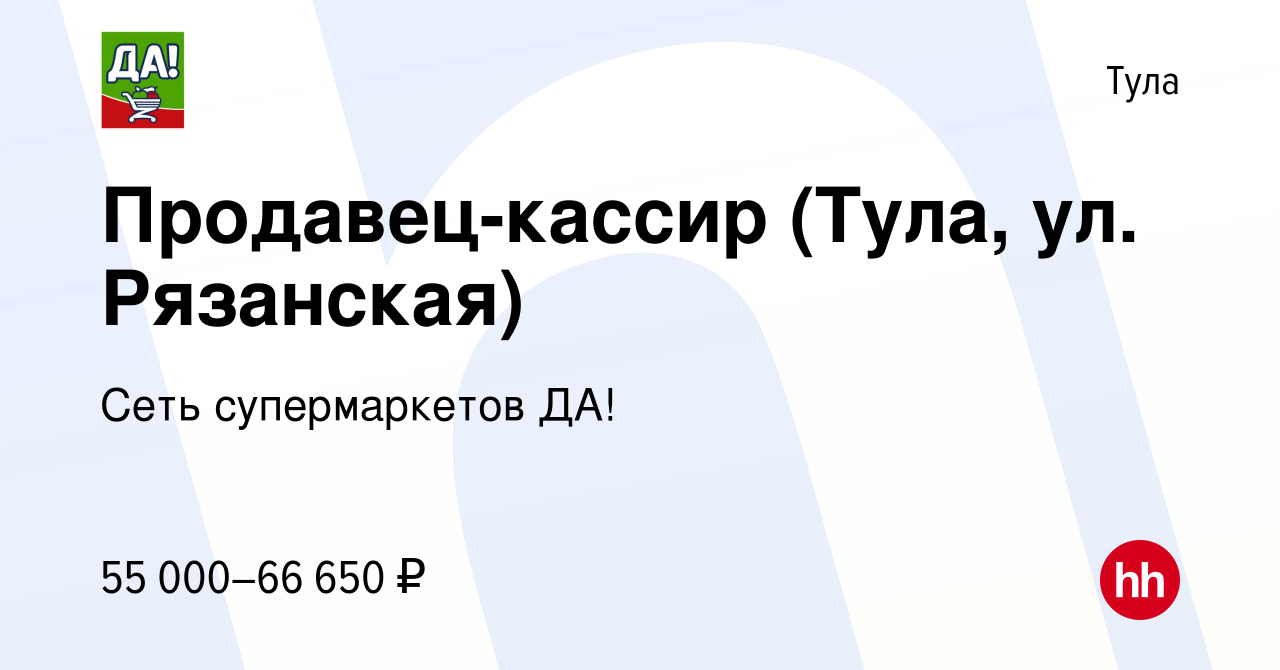 ДА!

Тула

Продавец-кассир (Тула, ул. Рязанская)

Сеть супермаркетов ДА!

55 000–66 650 ₽

hh